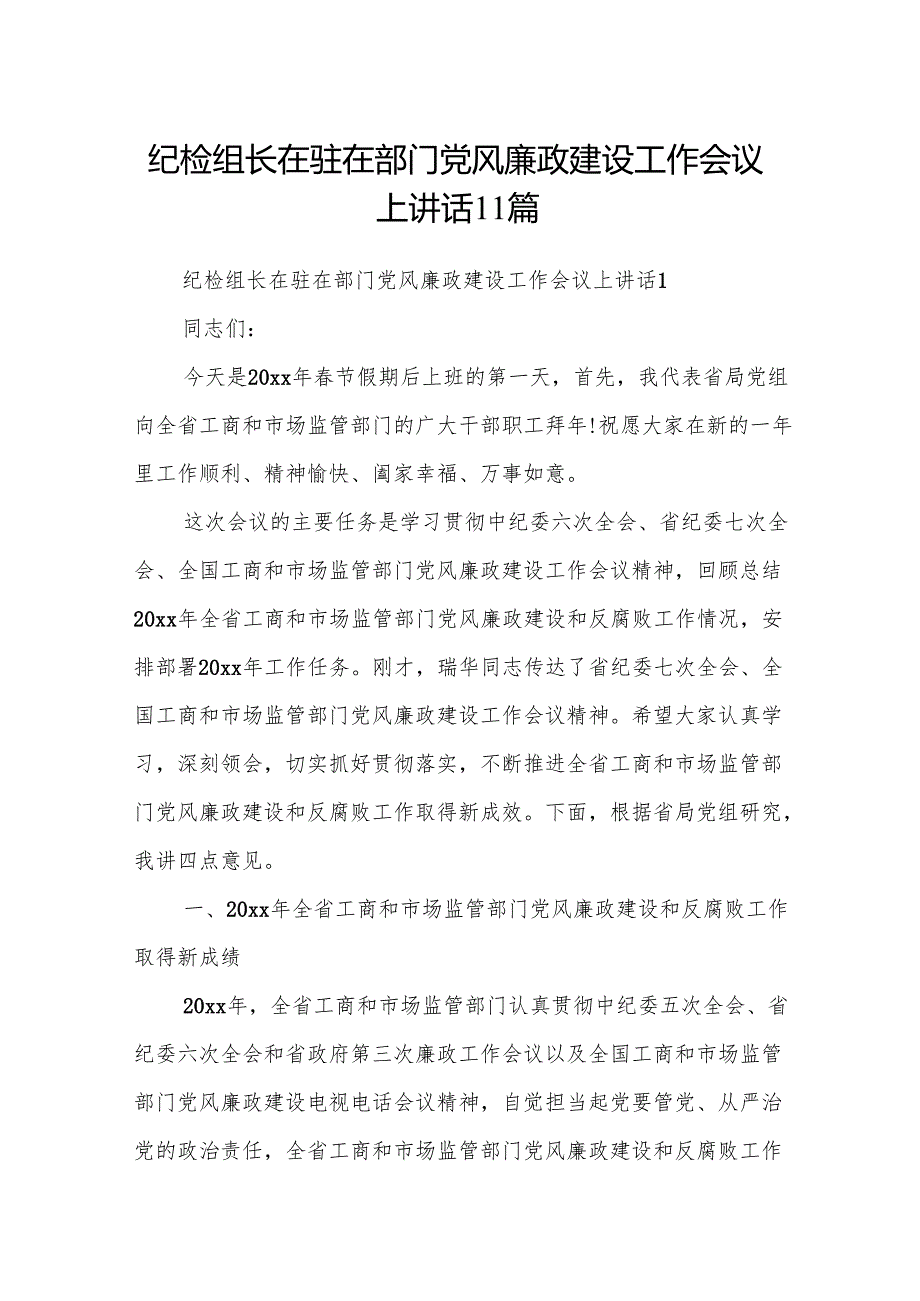 纪检组长在驻在部门党风廉政建设工作会议上讲话11篇

纪检组长在驻在部门党风廉政建设工作会议上讲话1

同志们：

今天是20xx年春节假期后上班的第一天，首先，我代表省局党组向全省工商和市场监管部门的广大干部职工拜年!祝愿大家在新的一年里工作顺利、精神愉快、阖家幸福、万事如意。

这次会议的主要任务是学习贯彻中纪委六次全会、省纪委七次全会、全国工商和市场监管部门党风廉政建设工作会议精神，回顾总结20xx年全省工商和市场监管部门党风廉政建设和反腐败工作情况，安排部署20xx年工作任务。刚才，瑞华同志传达了省纪委七次全会、全国工商和市场监管部门党风廉政建设工作会议精神。希望大家认真学习，深刻领会，切实抓好贯彻落实，不断推进全省工商和市场监管部门党风廉政建设和反腐败工作取得新成效。下面，根据省局党组研究，我讲四点意见。

一、20xx年全省工商和市场监管部门党风廉政建设和反腐败工作取得新成绩

20xx年，全省工商和市场监管部门认真贯彻中纪委五次全会、省纪委六次全会和省政府第三次廉政工作会议以及全国工商和市场监管部门党风廉政建设电视电话会议精神，自觉担当起党要管党、从严治党的政治责任，全省工商和市场监管部门党风廉政建设和反腐败工作